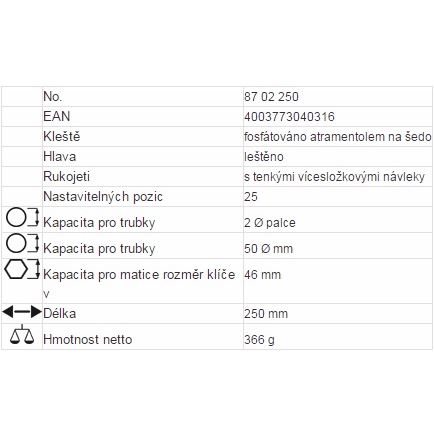 |  |  |  |
|---|---|---|
|  | No. | 87 02 250 |
|  | EAN | 4003773040316 |
|  | Kleště | fosfátováno atramentolem na šedo |
|  | Hlava | leštěno |
|  | Rukojeti | s tenkými vícesložkovými návleky |
|  | Nastavitelných pozic | 25 |
|  | Kapacita pro trubky | 2 Ø palce |
|  | Kapacita pro trubky | 50 Ø mm |
|  | Kapacita pro matice rozměr klíče v | 46 mm |
|  | Délka | 250 mm |
|  | Hmotnost netto | 366 g |